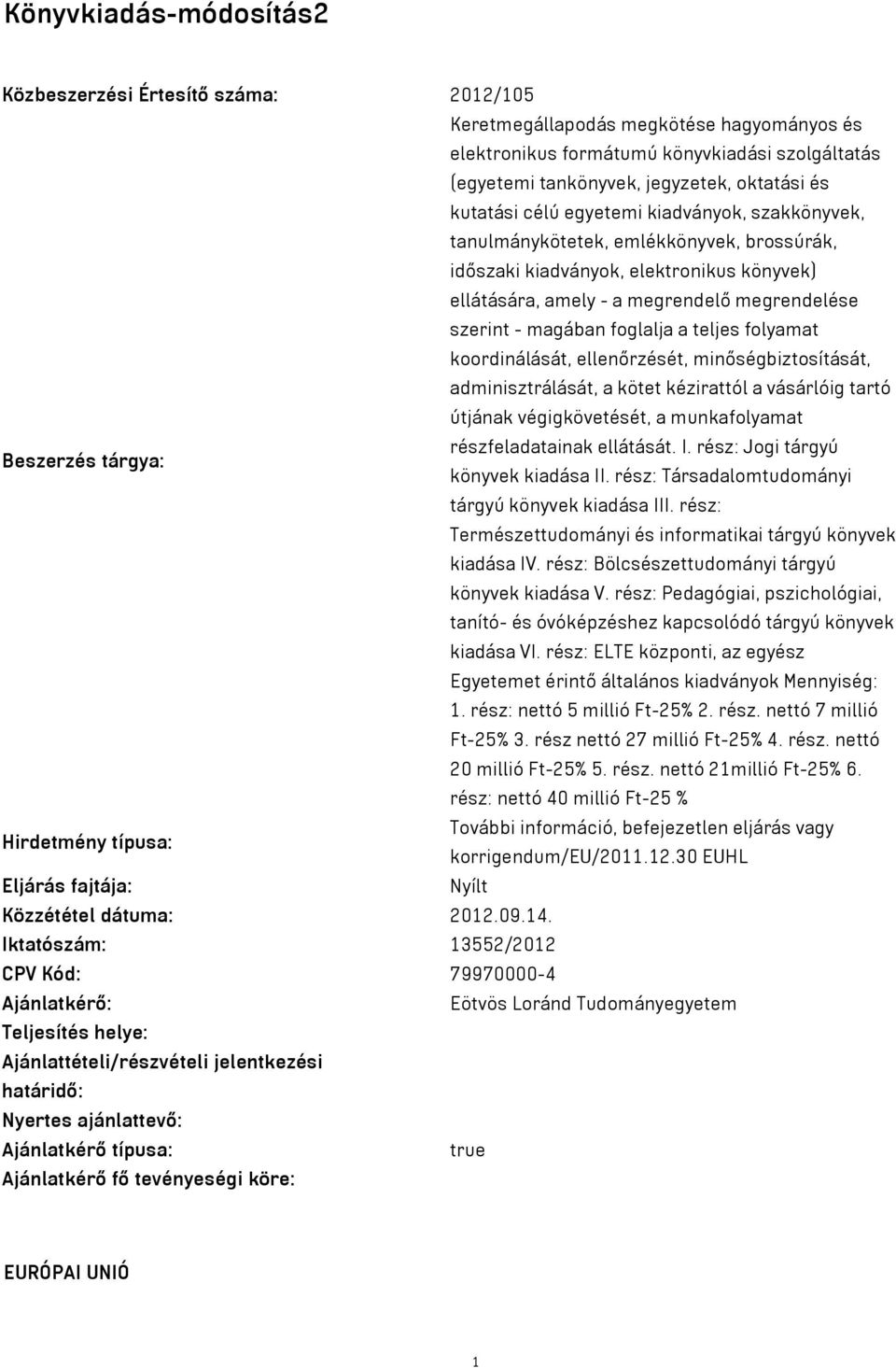 Könyvkiadás-módosítás2

| | |
|---|---|
| Közbeszerzési Értesítő száma: | 2012/105 |
| Beszerzés tárgya: | Keretmegállapodás megkötése hagyományos és elektronikus formátumú könyvkiadási szolgáltatás (egyetemi tankönyvek, jegyzetek, oktatási és kutatási célú egyetemi kiadványok, szakkönyvek, tanulmánykötetek, emlékkönyvek, brossúrák, időszaki kiadványok, elektronikus könyvek) ellátására, amely - a megrendelő megrendelése szerint - magában foglalja a teljes folyamat koordinálását, ellenőrzését, minőségbiztosítását, adminisztrálását, a kötet kézirattól a vásárlóig tartó útjának végigkövetését, a munkafolyamat részfeladatainak ellátását. I. rész: Jogi tárgyú könyvek kiadása II. rész: Társadalomtudományi tárgyú könyvek kiadása III. rész: Természettudományi és informatikai tárgyú könyvek kiadása IV. rész: Bölcsészettudományi tárgyú könyvek kiadása V. rész: Pedagógiai, pszichológiai, tanító- és óvóképzéshez kapcsolódó tárgyú könyvek kiadása VI. rész: ELTE központi, az egyész Egyetemet érintő általános kiadványok Mennyiség: 1. rész: nettó 5 millió Ft-25% 2. rész. nettó 7 millió Ft-25% 3. rész nettó 27 millió Ft-25% 4. rész. nettó 20 millió Ft-25% 5. rész. nettó 21millió Ft-25% 6. rész: nettó 40 millió Ft-25 % |
| Hirdetmény típusa: | További információ, befejezetlen eljárás vagy korrigendum/EU/2011.12.30 EUHL |
| Eljárás fajtája: | Nyílt |
| Közzététel dátuma: | 2012.09.14. |
| Iktatószám: | 13552/2012 |
| CPV Kód: | 79970000-4 |
| Ajánlatkérő: | Eötvös Loránd Tudományegyetem |
| Teljesítés helye: | |
| Ajánlattételi/részvételi jelentkezési határidő: | |
| Nyertes ajánlattevő: | |
| Ajánlatkérő típusa: | true |
| Ajánlatkérő fő tevényeségi köre: | |

EURÓPAI UNIÓ

1